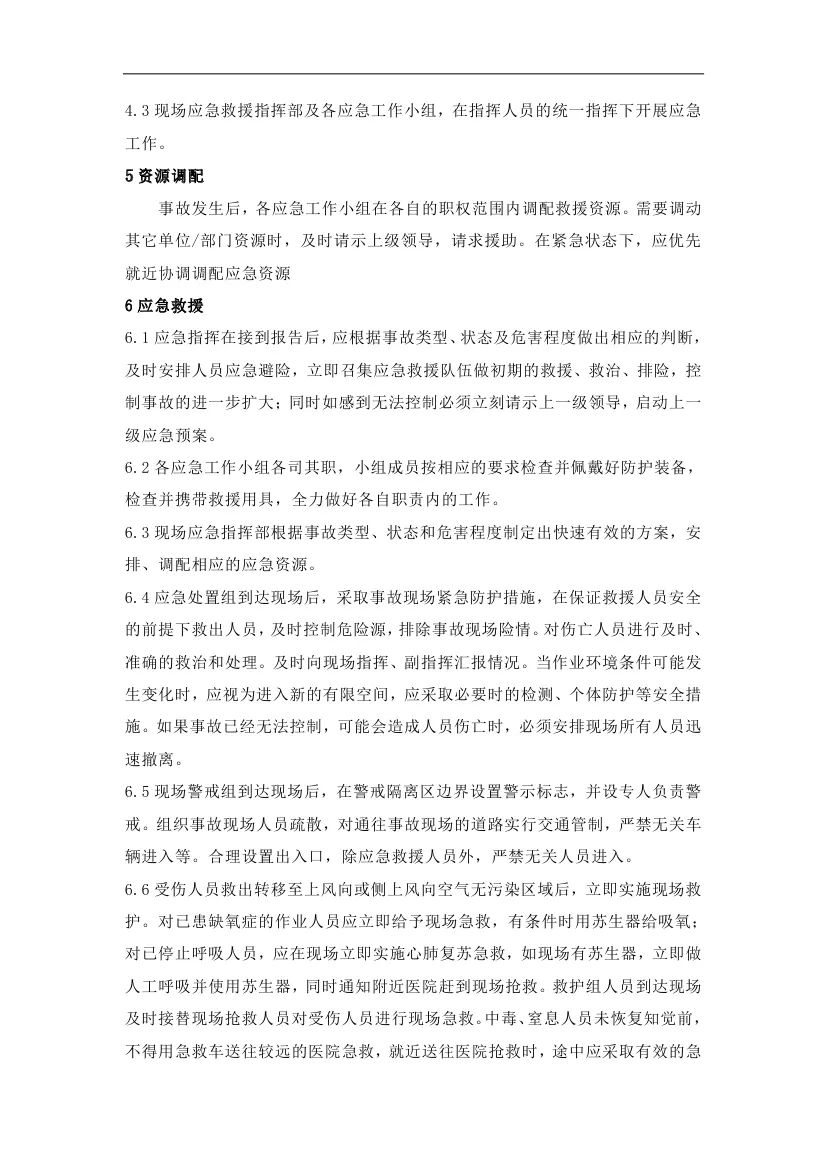 4.3 现场应急救援指挥部及各应急工作小组，在指挥人员的统一指挥下开展应急工作。

5 资源调配

事故发生后，各应急工作小组在各自的职权范围内调配救援资源。需要调动其它单位/部门资源时，及时请示上级领导，请求援助。在紧急状态下，应优先就近协调调配应急资源

6 应急救援

6.1 应急指挥在接到报告后，应根据事故类型、状态及危害程度做出相应的判断，及时安排人员应急避险，立即召集应急救援队伍做初期的救援、救治、排险，控制事故的进一步扩大；同时如感到无法控制必须立刻请示上一级领导，启动上一级应急预案。

6.2 各应急工作小组各司其职，小组成员按相应的要求检查并佩戴好防护装备，检查并携带救援用具，全力做好各自职责内的工作。

6.3 现场应急指挥部根据事故类型、状态和危害程度制定出快速有效的方案，安排、调配相应的应急资源。

6.4 应急处置组到达现场后，采取事故现场紧急防护措施，在保证救援人员安全的前提下救出人员，及时控制危险源，排除事故现场险情。对伤亡人员进行及时、准确的救治和处理。及时向现场指挥、副指挥汇报情况。当作业环境条件可能发生变化时，应视为进入新的有限空间，应采取必要时的检测、个体防护等安全措施。如果事故已经无法控制，可能会造成人员伤亡时，必须安排现场所有人员迅速撤离。

6.5 现场警戒组到达现场后，在警戒隔离区边界设置警示标志，并设专人负责警戒。组织事故现场人员疏散，对通往事故现场的道路实行交通管制，严禁无关车辆进入等。合理设置出入口，除应急救援人员外，严禁无关人员进入。

6.6 受伤人员救出转移至上风向或侧上风向空气无污染区域后，立即实施现场救护。对已患缺氧症的作业人员应立即给予现场急救，有条件时用苏生器给吸氧；对已停止呼吸人员，应在现场立即实施心肺复苏急救，如现场有苏生器，立即做人工呼吸并使用苏生器，同时通知附近医院赶到现场抢救。救护组人员到达现场及时接替现场抢救人员对受伤人员进行现场急救。中毒、窒息人员未恢复知觉前，不得用急救车送往较远的医院急救，就近送往医院抢救时，途中应采取有效的急